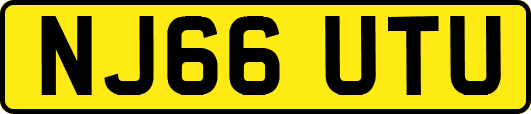 NJ66 UTU